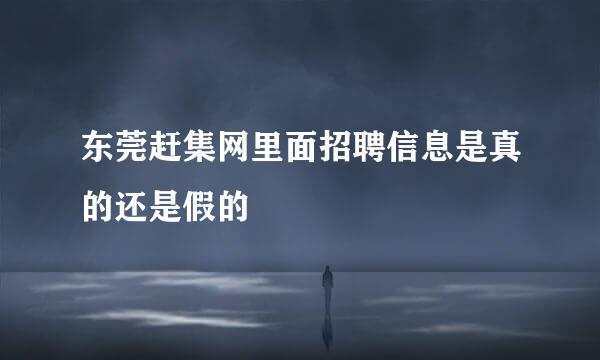 东莞赶集网里面招聘信息是真的还是假的